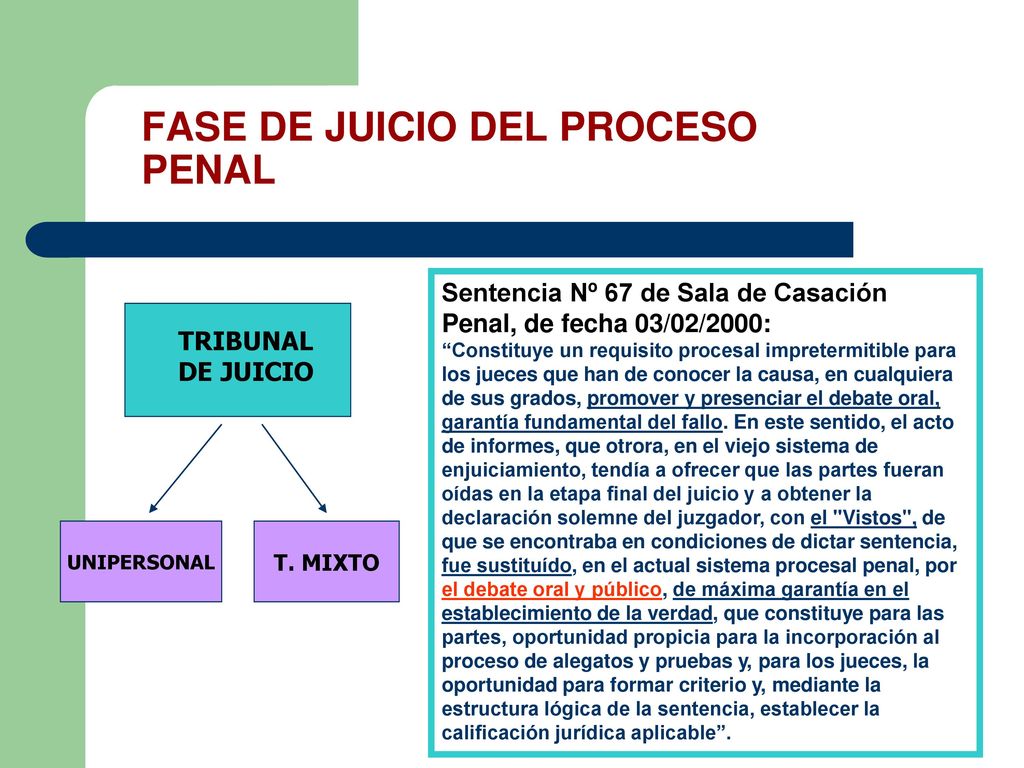 FASE DE JUICIO DEL PROCESO PENAL

TRIBUNAL DE JUICIO

UNIPERSONAL

T. MIXTO

Sentencia Nº 67 de Sala de Casación Penal, de fecha 03/02/2000:
“Constituye un requisito procesal impretermitible para los jueces que han de conocer la causa, en cualquiera de sus grados, promover y presenciar el debate oral, garantía fundamental del fallo. En este sentido, el acto de informes, que otrora, en el viejo sistema de enjuiciamiento, tendía a ofrecer que las partes fueran oídas en la etapa final del juicio y a obtener la declaración solemne del juzgador, con el "Vistos", de que se encontraba en condiciones de dictar sentencia, fue sustituído, en el actual sistema procesal penal, por el debate oral y público, de máxima garantía en el establecimiento de la verdad, que constituye para las partes, oportunidad propicia para la incorporación al proceso de alegatos y pruebas y, para los jueces, la oportunidad para formar criterio y, mediante la estructura lógica de la sentencia, establecer la calificación jurídica aplicable”.